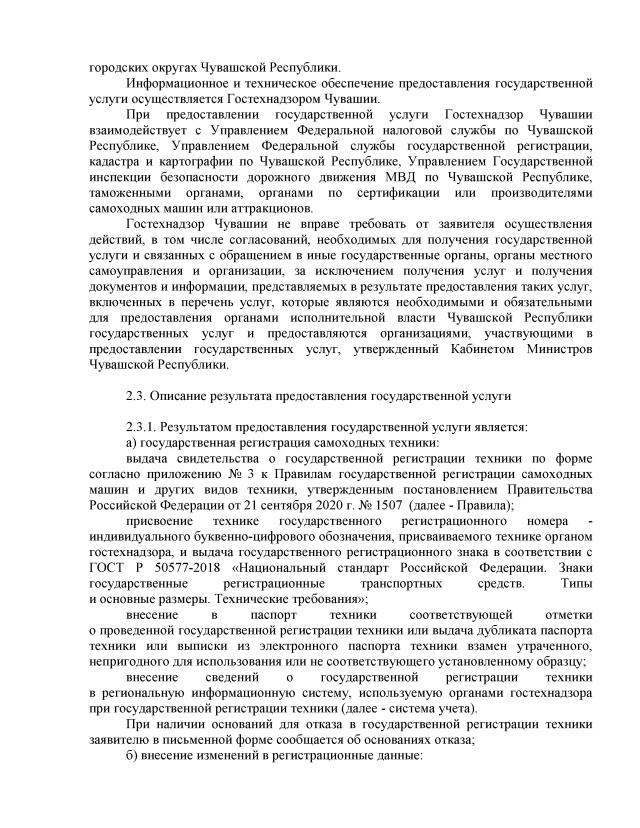 городских округах Чувашской Республики.

Информационное и техническое обеспечение предоставления государственной услуги осуществляется Гостехнадзором Чувашии.

При предоставлении государственной услуги Гостехнадзор Чувашии взаимодействует с Управлением Федеральной налоговой службы по Чувашской Республике, Управлением Федеральной службы государственной регистрации, кадастра и картографии по Чувашской Республике, Управлением Государственной инспекции безопасности дорожного движения МВД по Чувашской Республике, таможенными органами, органами по сертификации или производителями самоходных машин или аттракционов.

Гостехнадзор Чувашии не вправе требовать от заявителя осуществления действий, в том числе согласований, необходимых для получения государственной услуги и связанных с обращением в иные государственные органы, органы местного самоуправления и организации, за исключением получения услуг и получения документов и информации, представляемых в результате предоставления таких услуг, включенных в перечень услуг, которые являются необходимыми и обязательными для предоставления органами исполнительной власти Чувашской Республики государственных услуг и предоставляются организациями, участвующими в предоставлении государственных услуг, утвержденный Кабинетом Министров Чувашской Республики.

2.3. Описание результата предоставления государственной услуги

2.3.1. Результатом предоставления государственной услуги является:

а) государственная регистрация самоходных техники:

выдача свидетельства о государственной регистрации техники по форме согласно приложению № 3 к Правилам государственной регистрации самоходных машин и других видов техники, утвержденным постановлением Правительства Российской Федерации от 21 сентября 2020 г. № 1507 (далее - Правила);

присвоение технике государственного регистрационного номера - индивидуального буквенно-цифрового обозначения, присваиваемого технике органом гостехнадзора, и выдача государственного регистрационного знака в соответствии с ГОСТ Р 50577-2018 «Национальный стандарт Российской Федерации. Знаки государственные регистрационные транспортных средств. Типы и основные размеры. Технические требования»;

внесение в паспорт техники соответствующей отметки о проведенной государственной регистрации техники или выдача дубликата паспорта техники или выписки из электронного паспорта техники взамен утраченного, непригодного для использования или не соответствующего установленному образцу;

внесение сведений о государственной регистрации техники в региональную информационную систему, используемую органами гостехнадзора при государственной регистрации техники (далее - система учета).

При наличии оснований для отказа в государственной регистрации техники заявителю в письменной форме сообщается об основаниях отказа;

б) внесение изменений в регистрационные данные: